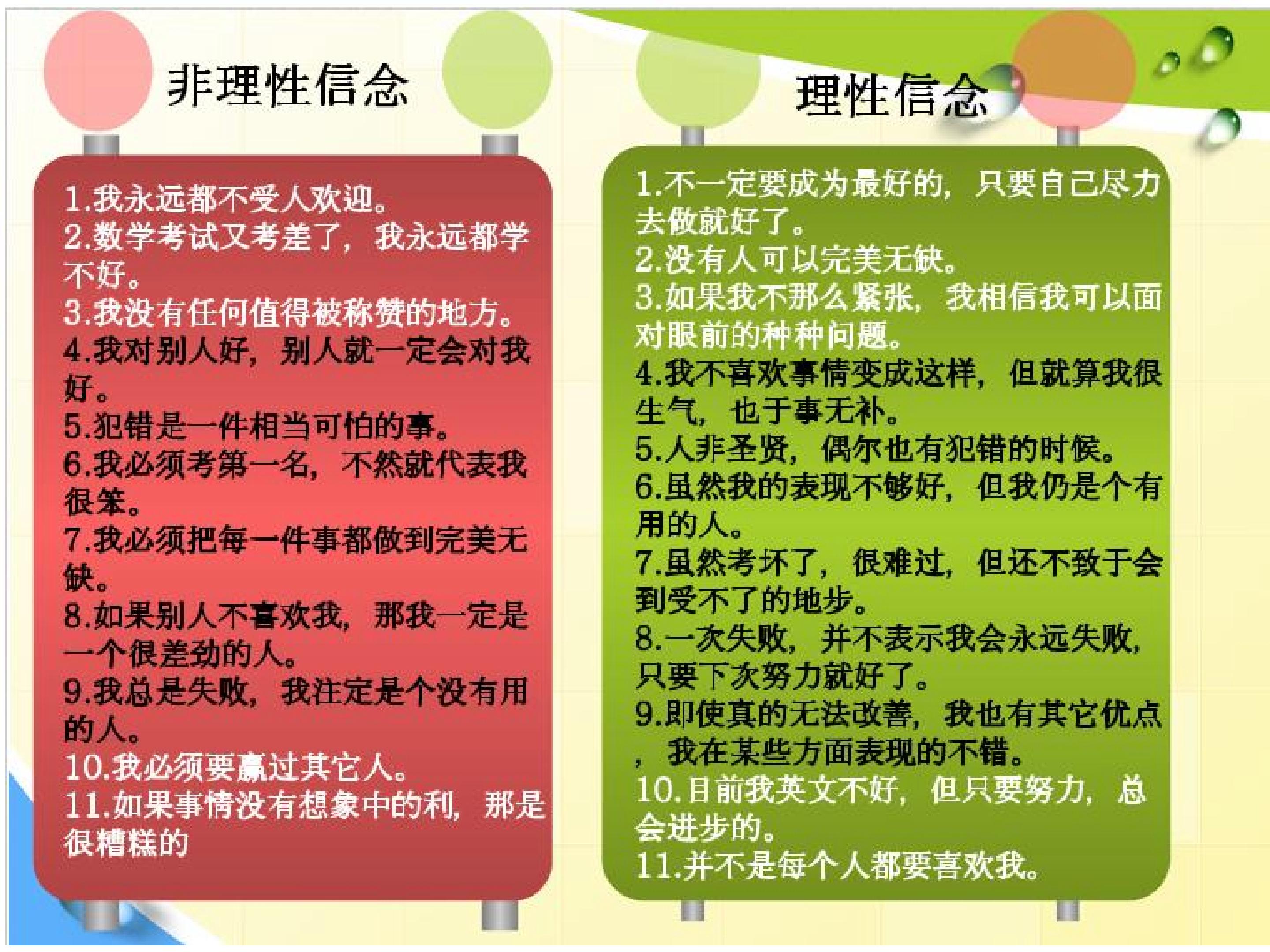 非理性信念

1.我永远都不受人欢迎。
2.数学考试又考差了，我永远都学不好。
3.我没有任何值得被称赞的地方。
4.我对别人好，别人就一定会对我好。
5.犯错是一件相当可怕的事。
6.我必须考第一名，不然就代表我很笨。
7.我必须把每一件事都做到完美无缺。
8.如果别人不喜欢我，那我一定是一个很差劲的人。
9.我总是失败，我注定是个没有用的人。
10.我必须要赢过其它人。
11.如果事情没有想象中的利，那是很糟糕的

理性信念

1.不一定要成为最好的，只要自己尽力去做就好了。
2.没有人可以完美无缺。
3.如果我不那么紧张，我相信我可以面对眼前的种种问题。
4.我不喜欢事情变成这样，但就算我很生气，也于事无补。
5.人非圣贤，偶尔也有犯错的时候。
6.虽然我的表现不够好，但我仍是个有用的人。
7.虽然考坏了，很难过，但还不致于会到受不了的地步。
8.一次失败，并不表示我会永远失败，只要下次努力就好了。
9.即使真的无法改善，我也有其它优点，我在某些方面表现的不错。
10.目前我英文不好，但只要努力，总会进步的。
11.并不是每个人都要喜欢我。